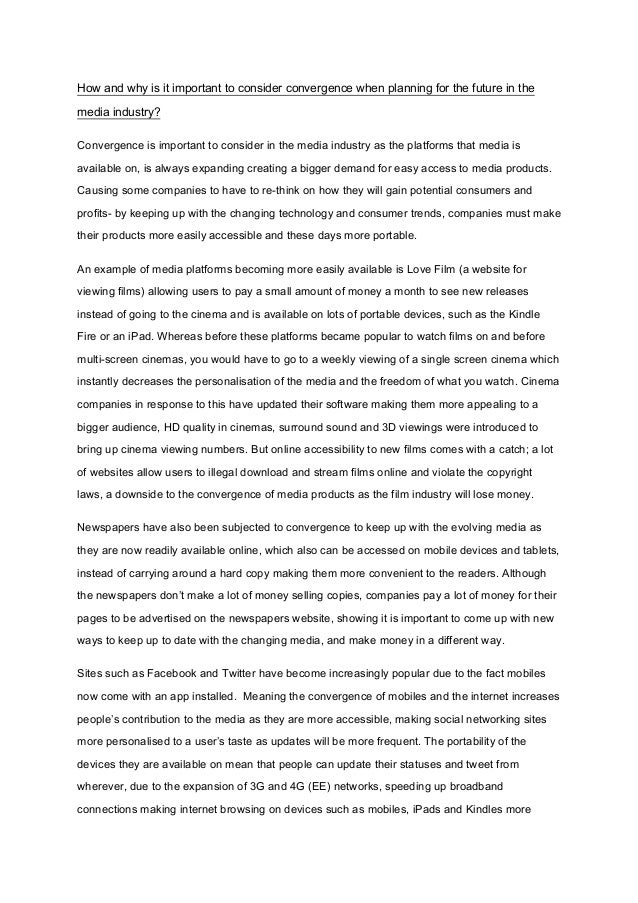 How and why is it important to consider convergence when planning for the future in the media industry?

Convergence is important to consider in the media industry as the platforms that media is available on, is always expanding creating a bigger demand for easy access to media products. Causing some companies to have to re-think on how they will gain potential consumers and profits- by keeping up with the changing technology and consumer trends, companies must make their products more easily accessible and these days more portable.

An example of media platforms becoming more easily available is Love Film (a website for viewing films) allowing users to pay a small amount of money a month to see new releases instead of going to the cinema and is available on lots of portable devices, such as the Kindle Fire or an iPad. Whereas before these platforms became popular to watch films on and before multi-screen cinemas, you would have to go to a weekly viewing of a single screen cinema which instantly decreases the personalisation of the media and the freedom of what you watch. Cinema companies in response to this have updated their software making them more appealing to a bigger audience, HD quality in cinemas, surround sound and 3D viewings were introduced to bring up cinema viewing numbers. But online accessibility to new films comes with a catch; a lot of websites allow users to illegal download and stream films online and violate the copyright laws, a downside to the convergence of media products as the film industry will lose money.

Newspapers have also been subjected to convergence to keep up with the evolving media as they are now readily available online, which also can be accessed on mobile devices and tablets, instead of carrying around a hard copy making them more convenient to the readers. Although the newspapers don't make a lot of money selling copies, companies pay a lot of money for their pages to be advertised on the newspapers website, showing it is important to come up with new ways to keep up to date with the changing media, and make money in a different way.

Sites such as Facebook and Twitter have become increasingly popular due to the fact mobiles now come with an app installed. Meaning the convergence of mobiles and the internet increases people's contribution to the media as they are more accessible, making social networking sites more personalised to a user's taste as updates will be more frequent. The portability of the devices they are available on mean that people can update their statuses and tweet from wherever, due to the expansion of 3G and 4G (EE) networks, speeding up broadband connections making internet browsing on devices such as mobiles, iPads and Kindles more